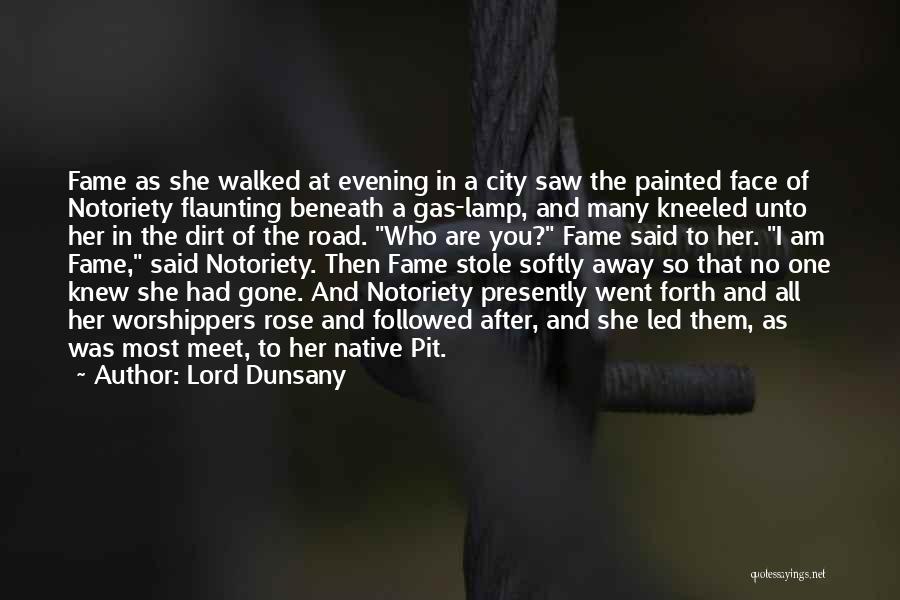 Fame as she walked at evening in a city saw the painted face of Notoriety flaunting beneath a gas-lamp, and many kneeled unto her in the dirt of the road. "Who are you?" Fame said to her. "I am Fame," said Notoriety. Then Fame stole softly away so that no one knew she had gone. And Notoriety presently went forth and all her worshippers rose and followed after, and she led them, as was most meet, to her native Pit.

~ Author: Lord Dunsany

quotessayings.net